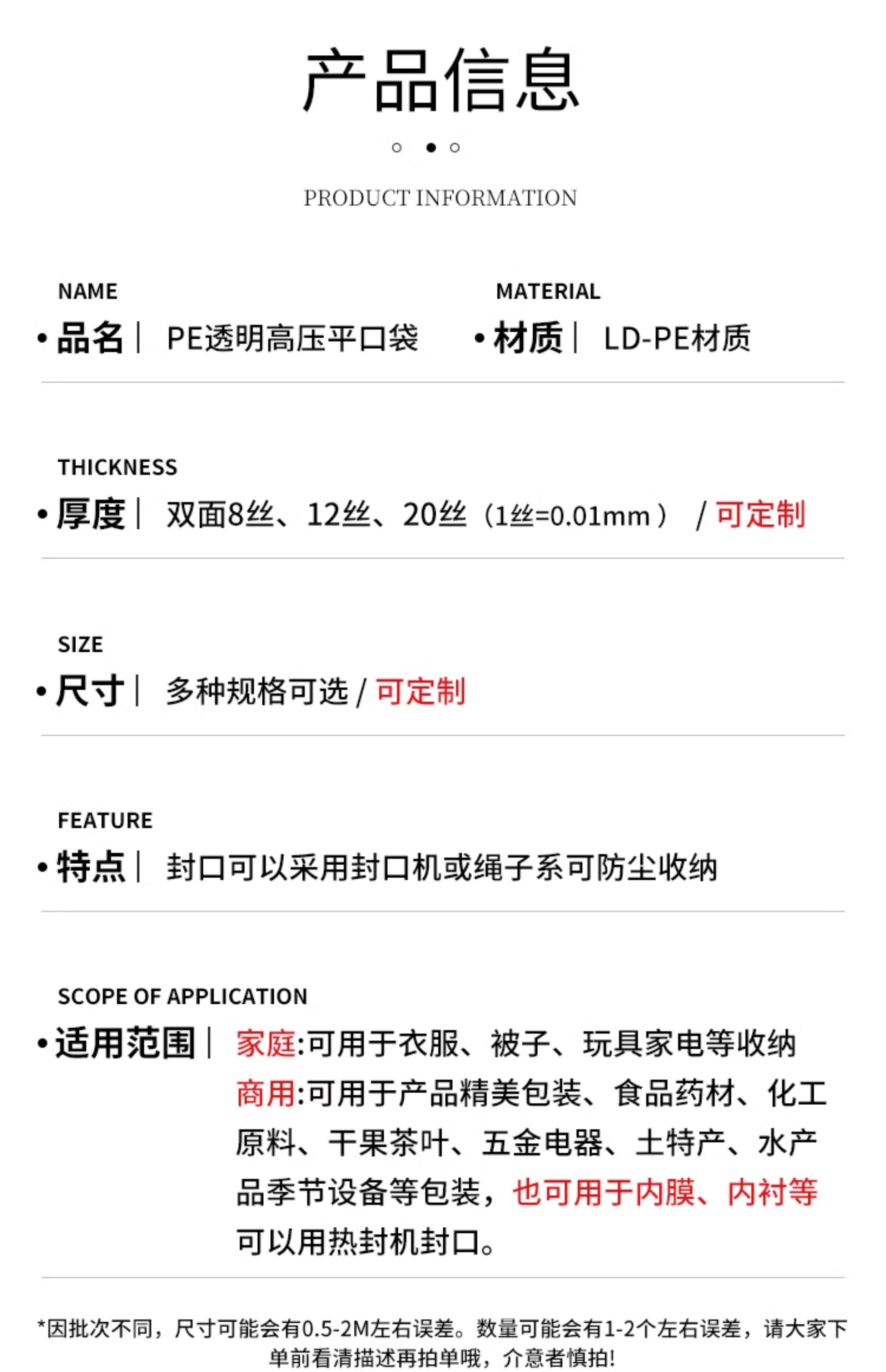 产品信息

PRODUCT INFORMATION

NAME
• 品名 | PE透明高压平口袋

MATERIAL
• 材质 | LD-PE材质

THICKNESS
• 厚度 | 双面8丝、12丝、20丝（1丝=0.01mm） / 可定制

SIZE
• 尺寸 | 多种规格可选 / 可定制

FEATURE
• 特点 | 封口可以采用封口机或绳子系可防尘收纳

SCOPE OF APPLICATION
• 适用范围 | 家庭:可用于衣服、被子、玩具家电等收纳
商用:可用于产品精美包装、食品药材、化工原料、干果茶叶、五金电器、土特产、水产品季节设备等包装，也可用于内膜、内衬等可以用热封机封口。

*因批次不同，尺寸可能会有0.5-2M左右误差。数量可能会有1-2个左右误差，请大家下单前看清描述再拍单哦，介意者慎拍!